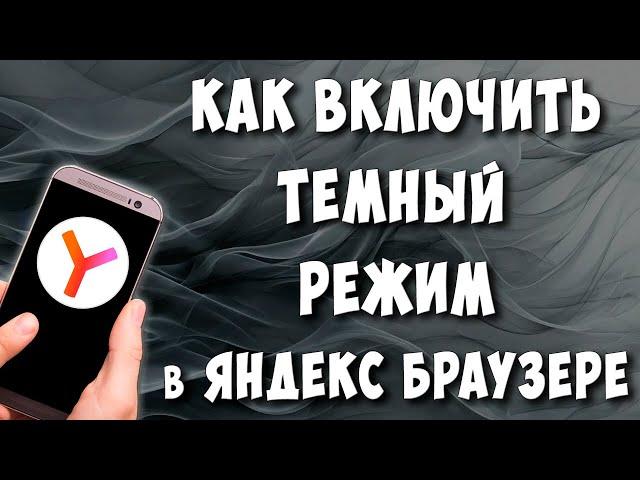 КАК ВКЛЮЧИТЬ ТЕМНЫЙ РЕЖИМ в ЯНДЕКС БРАУЗЕРЕ